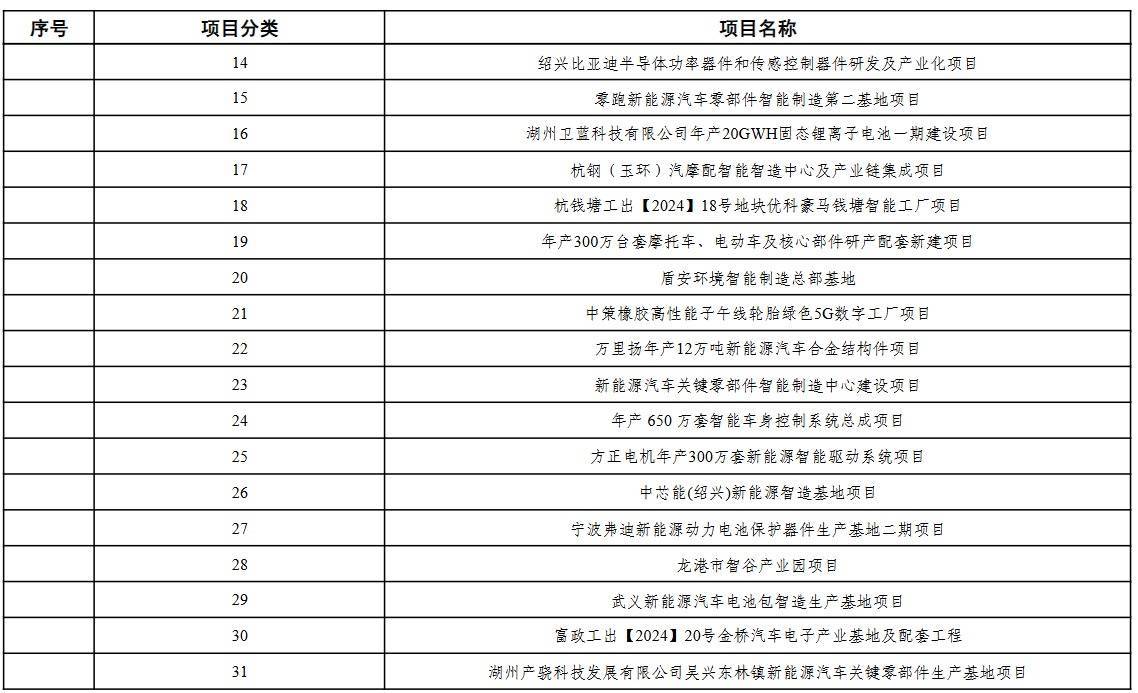 | 序号 | 项目分类 | 项目名称 |
|---|---|---|
| | 14 | 绍兴比亚迪半导体功率器件和传感控制器件研发及产业化项目 |
| | 15 | 零跑新能源汽车零部件智能制造第二基地项目 |
| | 16 | 湖州卫蓝科技有限公司年产20GWH固态锂离子电池一期建设项目 |
| | 17 | 杭钢（玉环）汽摩配智能智造中心及产业链集成项目 |
| | 18 | 杭钱塘工出【2024】18号地块优科豪马钱塘智能工厂项目 |
| | 19 | 年产300万台套摩托车、电动车及核心部件研产配套新建项目 |
| | 20 | 盾安环境智能制造总部基地 |
| | 21 | 中策橡胶高性能子午线轮胎绿色5G数字工厂项目 |
| | 22 | 万里扬年产12万吨新能源汽车合金结构件项目 |
| | 23 | 新能源汽车关键零部件智能制造中心建设项目 |
| | 24 | 年产 650 万套智能车身控制系统总成项目 |
| | 25 | 方正电机年产300万套新能源智能驱动系统项目 |
| | 26 | 中芯能(绍兴)新能源智造基地项目 |
| | 27 | 宁波弗迪新能源动力电池保护器件生产基地二期项目 |
| | 28 | 龙港市智谷产业园项目 |
| | 29 | 武义新能源汽车电池包智造生产基地项目 |
| | 30 | 富政工出【2024】20号金桥汽车电子产业基地及配套工程 |
| | 31 | 湖州产骁科技发展有限公司吴兴东林镇新能源汽车关键零部件生产基地项目 |